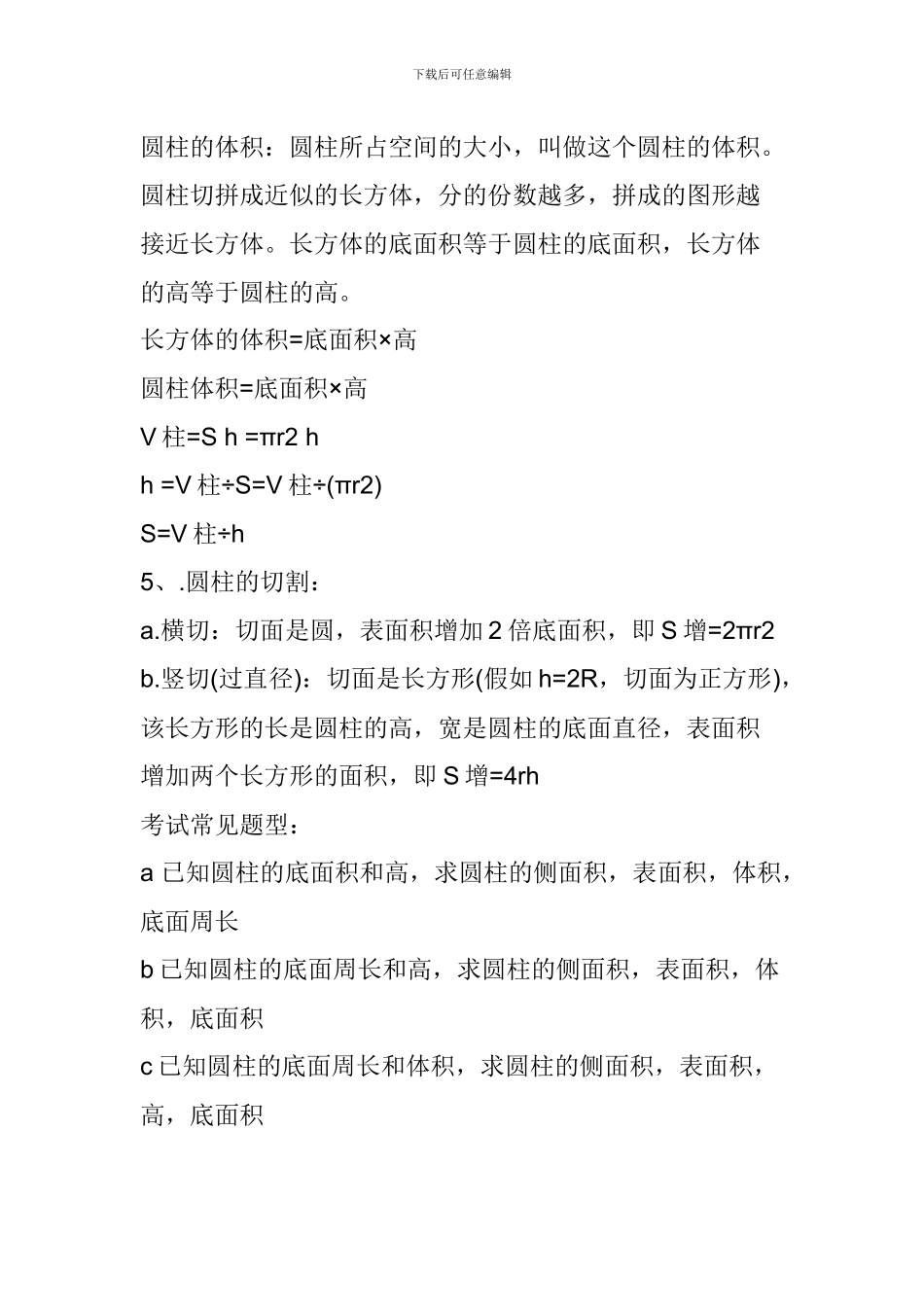 下载后可任意编辑

圆柱的体积：圆柱所占空间的大小，叫做这个圆柱的体积。圆柱切拼成近似的长方体，分的份数越多，拼成的图形越接近长方体。长方体的底面积等于圆柱的底面积，长方体的高等于圆柱的高。

长方体的体积=底面积×高

圆柱体积=底面积×高

V 柱=S h =πr2 h

h =V 柱÷S=V 柱÷(πr2)

S=V 柱÷h

5、.圆柱的切割：

a.横切：切面是圆，表面积增加 2 倍底面积，即 S 增=2πr2

b.竖切(过直径)：切面是长方形(假如 h=2R，切面为正方形)，该长方形的长是圆柱的高，宽是圆柱的底面直径，表面积增加两个长方形的面积，即 S 增=4rh

考试常见题型：

a 已知圆柱的底面积和高，求圆柱的侧面积，表面积，体积，底面周长

b 已知圆柱的底面周长和高，求圆柱的侧面积，表面积，体积，底面积

c 已知圆柱的底面周长和体积，求圆柱的侧面积，表面积，高，底面积